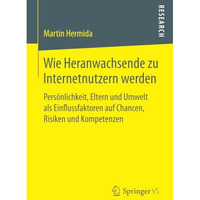 RESEARCH

Martin Hermida

Wie Heranwachsende zu Internetnutzern werden

Persönlichkeit, Eltern und Umwelt als Einflussfaktoren auf Chancen, Risiken und Kompetenzen

Springer VS